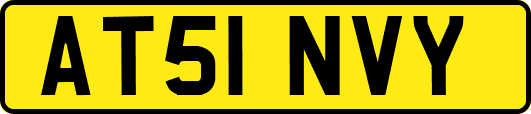 AT51 NVY